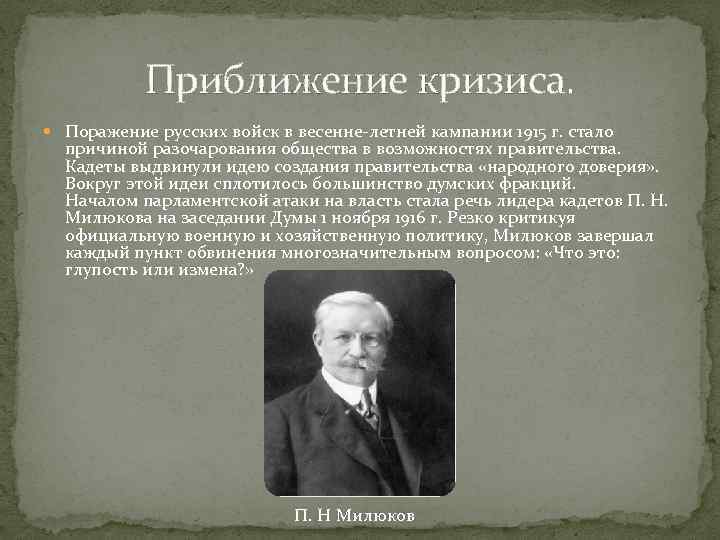 Приближение кризиса.

Поражение русских войск в весенне-летней кампании 1915 г. стало причиной разочарования общества в возможностях правительства. Кадеты выдвинули идею создания правительства «народного доверия». Вокруг этой идеи сплотилось большинство думских фракций. Началом парламентской атаки на власть стала речь лидера кадетов П. Н. Милюкова на заседании Думы 1 ноября 1916 г. Резко критикуя официальную военную и хозяйственную политику, Милюков завершал каждый пункт обвинения многозначительным вопросом: «Что это: глупость или измена?»

П. Н Милюков